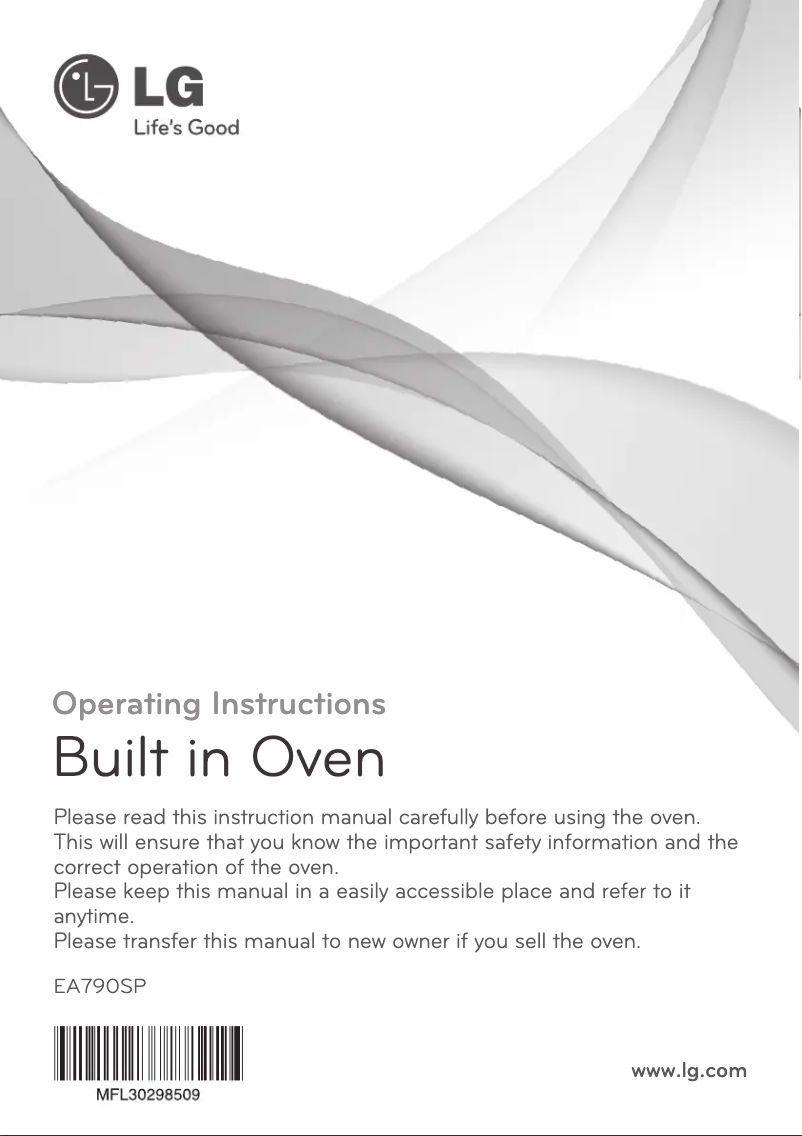 LG
Life's Good

Operating Instructions

Built in Oven

Please read this instruction manual carefully before using the oven.
This will ensure that you know the important safety information and the correct operation of the oven.
Please keep this manual in a easily accessible place and refer to it anytime.
Please transfer this manual to new owner if you sell the oven.

EA790SP

MFL30298509

www.lg.com